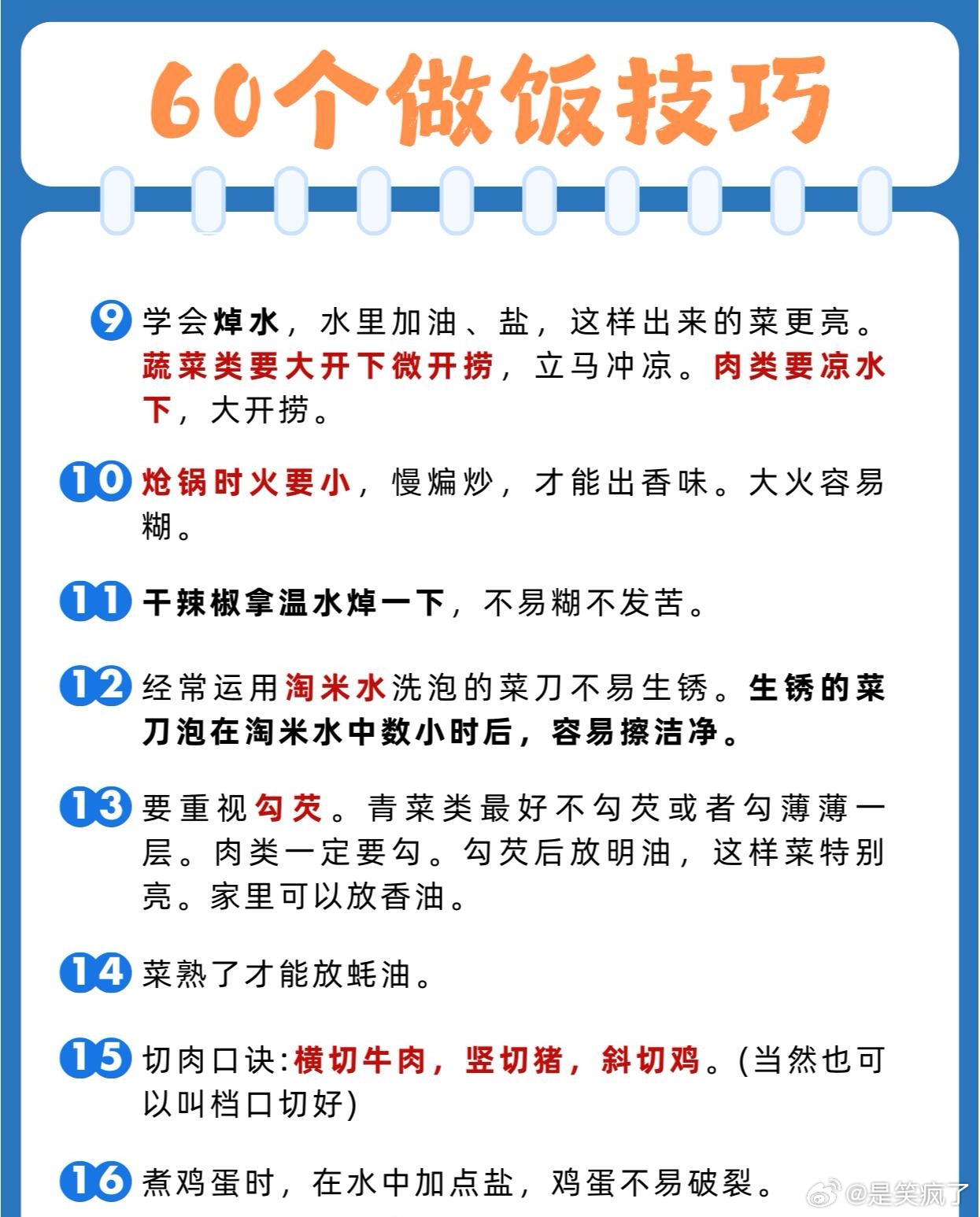 60个做饭技巧

9 学会焯水，水里加油、盐，这样出来的菜更亮。蔬菜类要大开下微开捞，立马冲凉。肉类要凉水下，大开捞。

10 炝锅时火要小，慢煸炒，才能出香味。大火容易糊。

11 干辣椒拿温水焯一下，不易糊不发苦。

12 经常运用淘米水洗泡的菜刀不易生锈。生锈的菜刀泡在淘米水中数小时后，容易擦洁净。

13 要重视勾芡。青菜类最好不勾芡或者勾薄薄一层。肉类一定要勾。勾芡后放明油，这样菜特别亮。家里可以放香油。

14 菜熟了才能放蚝油。

15 切肉口诀:横切牛肉，竖切猪，斜切鸡。(当然也可以叫档口切好)

16 煮鸡蛋时，在水中加点盐，鸡蛋不易破裂。

@是笑疯了